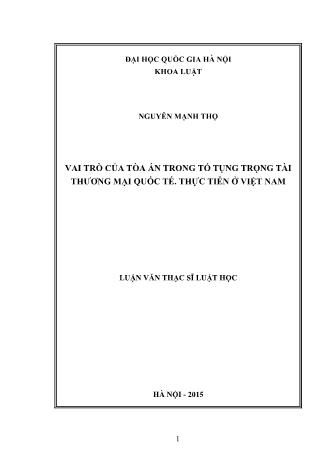 ĐẠI HỌC QUỐC GIA HÀ NỘI
KHOA LUẬT

NGUYỄN MẠNH THỌ

VAI TRÒ CỦA TÒA ÁN TRONG TỐ TỤNG TRỌNG TÀI THƯƠNG MẠI QUỐC TẾ. THỰC TIỄN Ở VIỆT NAM

LUẬN VĂN THẠC SĨ LUẬT HỌC

HÀ NỘI - 2015

1